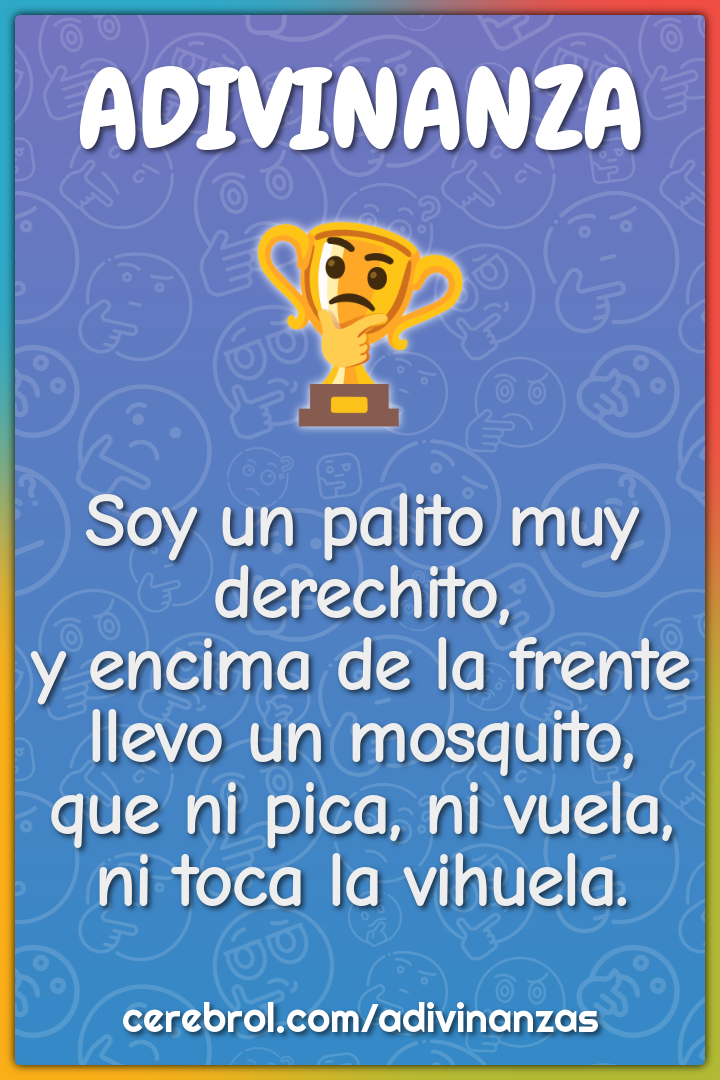 ADIVINANZA

Soy un palito muy derechito,
y encima de la frente
llevo un mosquito,
que ni pica, ni vuela,
ni toca la vihuela.

cerebrol.com/adivinanzas